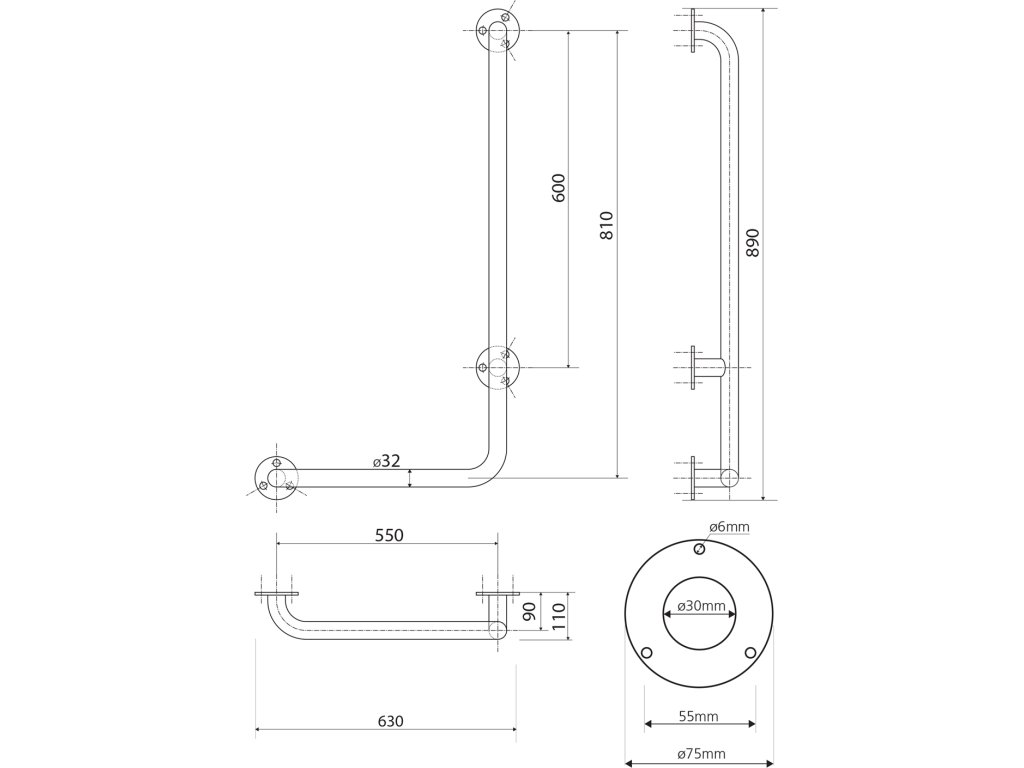 600
810
890
ø32
550
90
110
630
ø6mm
ø30mm
55mm
ø75mm